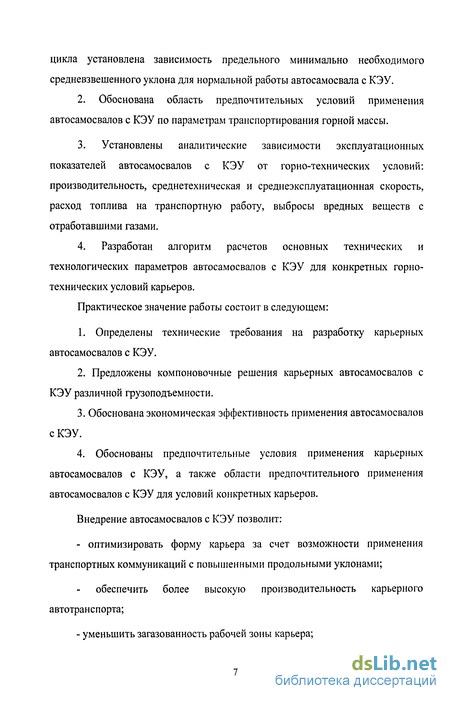 цикла установлена зависимость предельного минимально необходимого средневзвешенного уклона для нормальной работы автосамосвала с КЭУ.

2. Обоснована область предпочтительных условий применения автосамосвалов с КЭУ по параметрам транспортирования горной массы.

3. Установлены аналитические зависимости эксплуатационных показателей автосамосвалов с КЭУ от горно-технических условий: производительность, среднетехническая и среднеэксплуатационная скорость, расход топлива на транспортную работу, выбросы вредных веществ с отработавшими газами.

4. Разработан алгоритм расчетов основных технических и технологических параметров автосамосвалов с КЭУ для конкретных горно-технических условий карьеров.

Практическое значение работы состоит в следующем:

1. Определены технические требования на разработку карьерных автосамосвалов с КЭУ.

2. Предложены компоновочные решения карьерных автосамосвалов с КЭУ различной грузоподъемности.

3. Обоснована экономическая эффективность применения автосамосвалов с КЭУ.

4. Обоснованы предпочтительные условия применения карьерных автосамосвалов с КЭУ, а также области предпочтительного применения автосамосвалов с КЭУ для условий конкретных карьеров.

Внедрение автосамосвалов с КЭУ позволит:

- оптимизировать форму карьера за счет возможности применения транспортных коммуникаций с повышенными продольными уклонами;

- обеспечить более высокую производительность карьерного автотранспорта;

- уменьшить загазованность рабочей зоны карьера;

7

dsLib.net
библиотека диссертаций